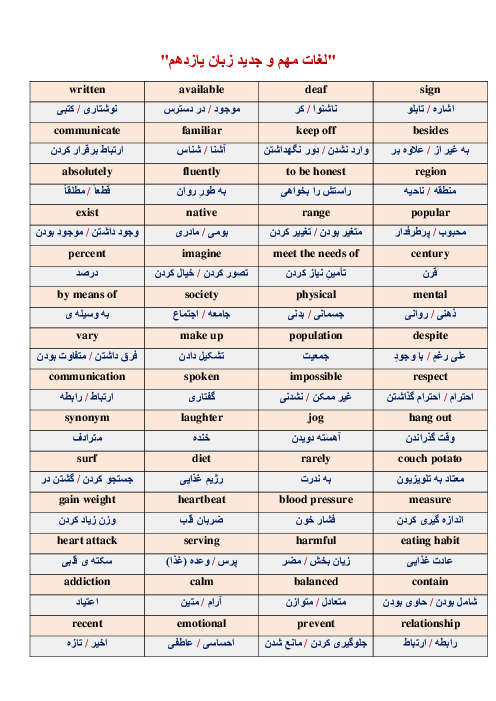 "لغات مهم و جدید زبان یازدهم"

| written | available | deaf | sign |
|---|---|---|---|
| نوشتاری / کتبی | موجود / در دسترس | ناشنوا / کر | اشاره / تابلو |
| communicate | familiar | keep off | besides |
| ارتباط برقرار کردن | آشنا / شناس | وارد نشدن / دور نگهداشتن | به غیر از / علاوه بر |
| absolutely | fluently | to be honest | region |
| قطعاً / مطلقاً | به طور روان | راستش را بخواهی | منطقه / ناحیه |
| exist | native | range | popular |
| وجود داشتن / موجود بودن | بومی / مادری | متغیر بودن / تغییر کردن | محبوب / پرطرفدار |
| percent | imagine | meet the needs of | century |
| درصد | تصور کردن / خیال کردن | تأمین نیاز کردن | قرن |
| by means of | society | physical | mental |
| به وسیله ی | جامعه / اجتماع | جسمانی / بدنی | ذهنی / روانی |
| vary | make up | population | despite |
| فرق داشتن / متفاوت بودن | تشکیل دادن | جمعیت | علی رغم / با وجود |
| communication | spoken | impossible | respect |
| ارتباط / رابطه | گفتاری | غیر ممکن / نشدنی | احترام / احترام گذاشتن |
| synonym | laughter | jog | hang out |
| مترادف | خنده | آهسته دویدن | وقت گذراندن |
| surf | diet | rarely | couch potato |
| جستجو کردن / گشتن در | رژیم غذایی | به ندرت | معتاد به تلویزیون |
| gain weight | heartbeat | blood pressure | measure |
| وزن زیاد کردن | ضربان قلب | فشار خون | اندازه گیری کردن |
| heart attack | serving | harmful | eating habit |
| سکته ی قلبی | پرس / وعده (غذا) | زیان بخش / مضر | عادت غذایی |
| addiction | calm | balanced | contain |
| اعتیاد | آرام / متین | متعادل / متوازن | شامل بودن / حاوی بودن |
| recent | emotional | prevent | relationship |
| اخیر / تازه | احساسی / عاطفی | جلوگیری کردن / مانع شدن | رابطه / ارتباط |